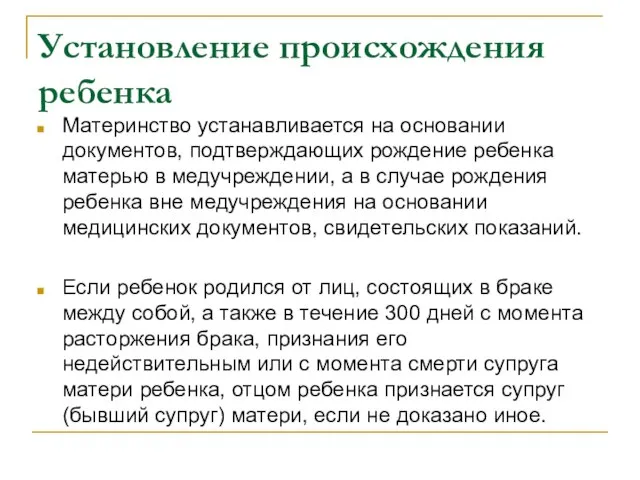 Установление происхождения ребенка

Материнство устанавливается на основании документов, подтверждающих рождение ребенка матерью в медучреждении, а в случае рождения ребенка вне медучреждения на основании медицинских документов, свидетельских показаний.

Если ребенок родился от лиц, состоящих в браке между собой, а также в течение 300 дней с момента расторжения брака, признания его недействительным или с момента смерти супруга матери ребенка, отцом ребенка признается супруг (бывший супруг) матери, если не доказано иное.